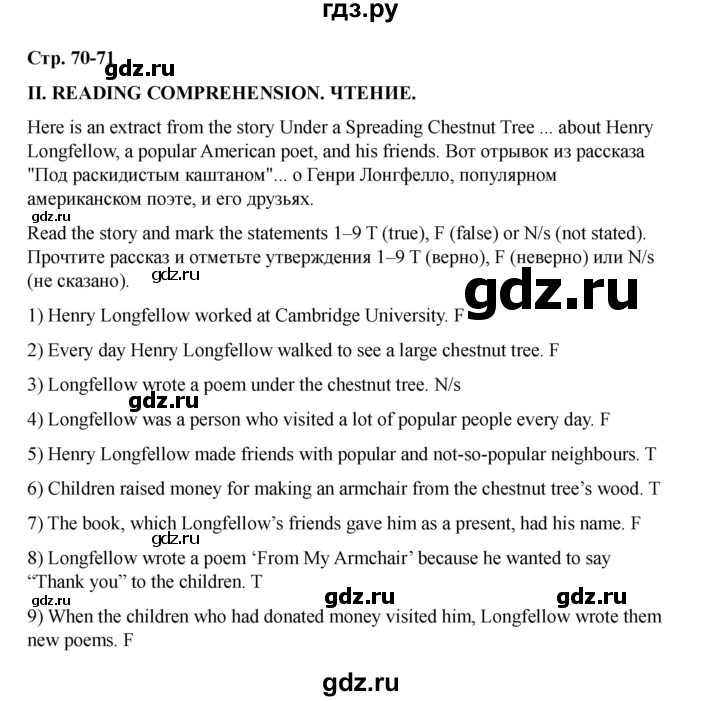 гдз.ру

Стр. 70-71 gdz.ru

II. READING COMPREHENSION. ЧТЕНИЕ.

Here is an extract from the story Under a Spreading Chestnut Tree ... about Henry Longfellow, a popular American poet, and his friends. Вот отрывок из рассказа "Под раскидистым каштаном"... о Генри Лонгфелло, популярном американском поэте, и его друзьях.

gdz.ru

Read the story and mark the statements 1–9 T (true), F (false) or N/s (not stated). Прочтите рассказ и отметьте утверждения 1–9 T (верно), F (неверно) или N/s (не сказано).

gdz.ru

gdz.ru

1) Henry Longfellow worked at Cambridge University. F

2) Every day Henry Longfellow walked to see a large chestnut tree. F

3) Longfellow wrote a poem under the chestnut tree. N/s

gdz.ru

4) Longfellow was a person who visited a lot of popular people every day. F

5) Henry Longfellow made friends with popular and not-so-popular neighbours. T

6) Children raised money for making an armchair from the chestnut tree's wood. T

7) The book, which Longfellow's friends gave him as a present, had his name. F

gdz.ru

8) Longfellow wrote a poem 'From My Armchair' because he wanted to say "Thank you" to the children. T

gdz.ru gdz.ru gdz.ru

9) When the children who had donated money visited him, Longfellow wrote them new poems. F

gdz.ru